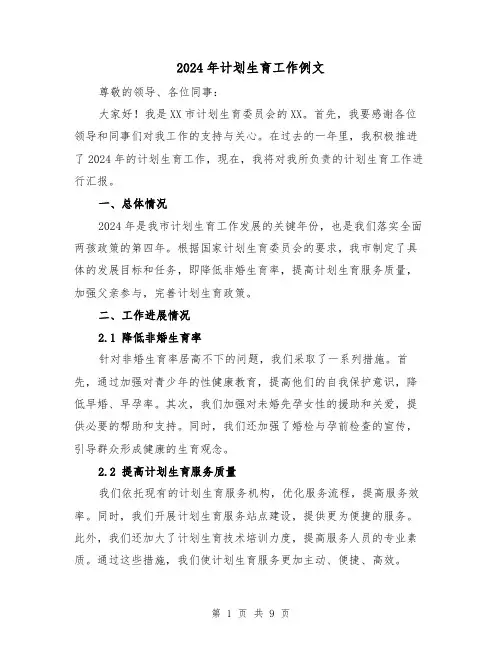 2024年计划生育工作例文

尊敬的领导、各位同事：

大家好！我是XX市计划生育委员会的XX。首先，我要感谢各位领导和同事们对我工作的支持与关心。在过去的一年里，我积极推进了2024年的计划生育工作，现在，我将对我所负责的计划生育工作进行汇报。

一、总体情况

2024年是我市计划生育工作发展的关键年份，也是我们落实全面两孩政策的第四年。根据国家计划生育委员会的要求，我市制定了具体的发展目标和任务，即降低非婚生育率，提高计划生育服务质量，加强父亲参与，完善计划生育政策。

二、工作进展情况

2.1 降低非婚生育率

针对非婚生育率居高不下的问题，我们采取了一系列措施。首先，通过加强对青少年的性健康教育，提高他们的自我保护意识，降低早婚、早孕率。其次，我们加强对未婚先孕女性的援助和关爱，提供必要的帮助和支持。同时，我们还加强了婚检与孕前检查的宣传，引导群众形成健康的生育观念。

2.2 提高计划生育服务质量

我们依托现有的计划生育服务机构，优化服务流程，提高服务效率。同时，我们开展计划生育服务站点建设，提供更为便捷的服务。此外，我们还加大了计划生育技术培训力度，提高服务人员的专业素质。通过这些措施，我们使计划生育服务更加主动、便捷、高效。

第 1 页 共 9 页